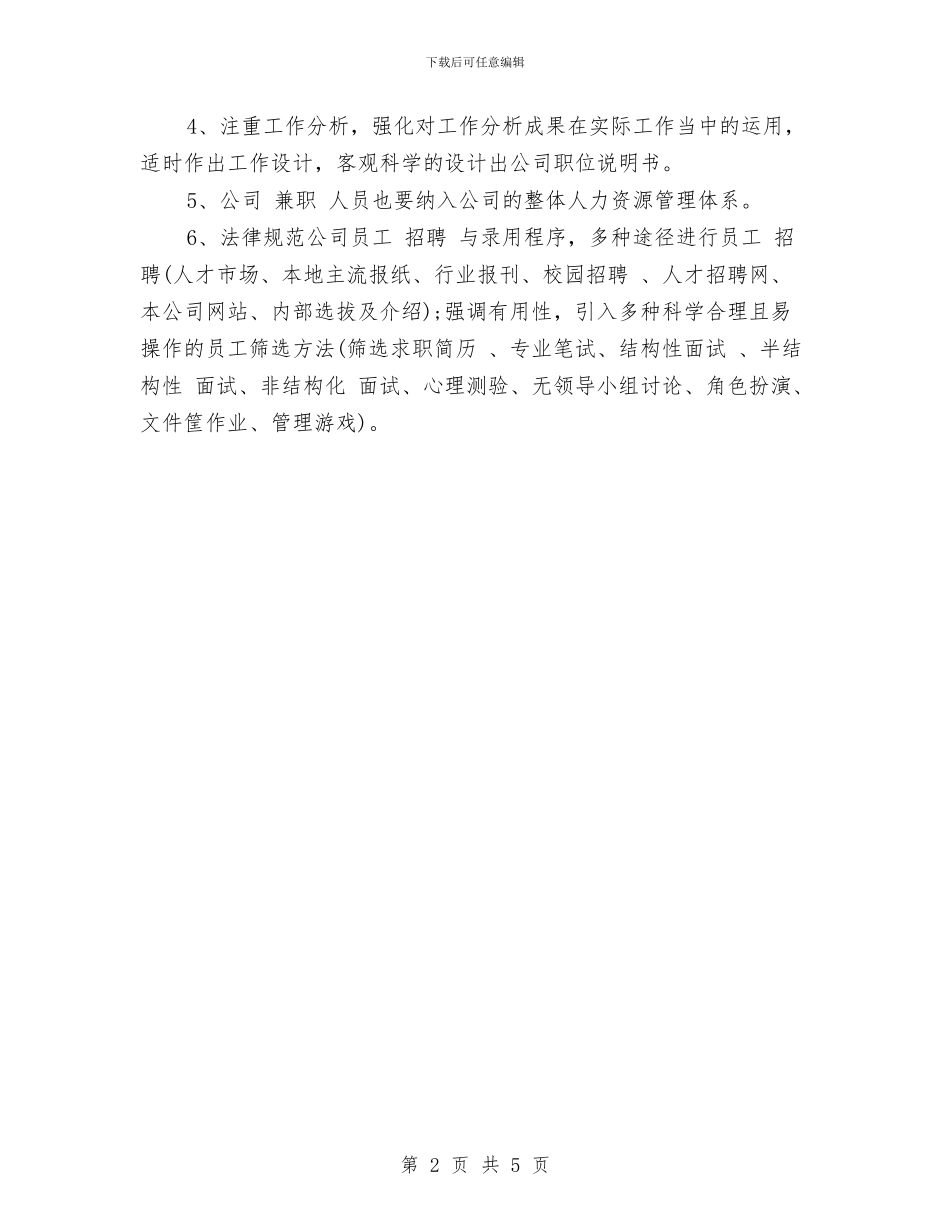 下载后可任意编辑

4、注重工作分析，强化对工作分析成果在实际工作当中的运用，适时作出工作设计，客观科学的设计出公司职位说明书。

5、公司 兼职 人员也要纳入公司的整体人力资源管理体系。

6、法律规范公司员工 招聘 与录用程序，多种途径进行员工 招聘(人才市场、本地主流报纸、行业报刊、校园招聘 、人才招聘网、本公司网站、内部选拔及介绍);强调有用性，引入多种科学合理且易操作的员工筛选方法(筛选求职简历 、专业笔试、结构性面试 、半结构性 面试、非结构化 面试、心理测验、无领导小组讨论、角色扮演、文件筐作业、管理游戏)。

第 2 页 共 5 页